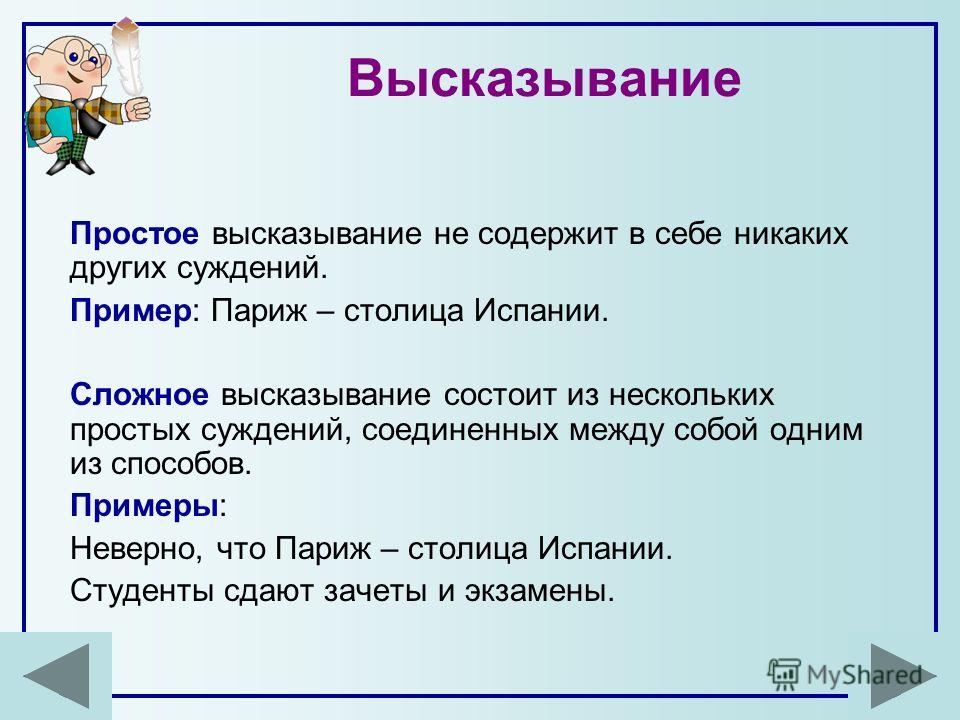 Высказывание

Простое высказывание не содержит в себе никаких других суждений.

Пример: Париж – столица Испании.

Сложное высказывание состоит из нескольких простых суждений, соединенных между собой одним из способов.

Примеры:

Неверно, что Париж – столица Испании.

Студенты сдают зачеты и экзамены.

MyShared